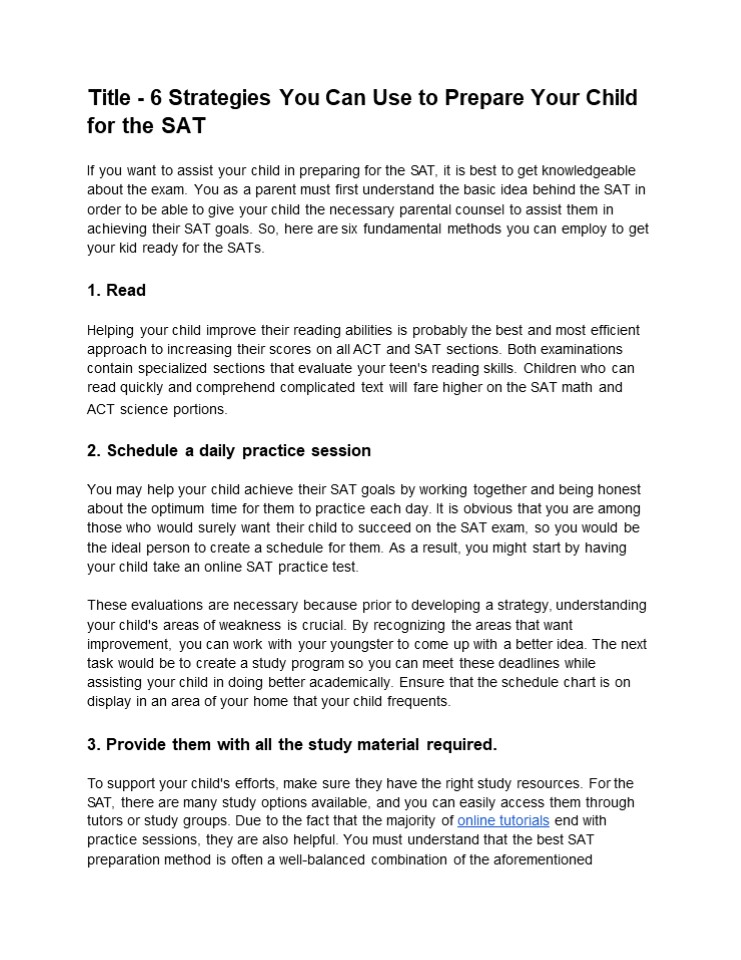 Title - 6 Strategies You Can Use to Prepare Your Child for the SAT

If you want to assist your child in preparing for the SAT, it is best to get knowledgeable about the exam. You as a parent must first understand the basic idea behind the SAT in order to be able to give your child the necessary parental counsel to assist them in achieving their SAT goals. So, here are six fundamental methods you can employ to get your kid ready for the SATs.

1. Read

Helping your child improve their reading abilities is probably the best and most efficient approach to increasing their scores on all ACT and SAT sections. Both examinations contain specialized sections that evaluate your teen's reading skills. Children who can read quickly and comprehend complicated text will fare higher on the SAT math and ACT science portions.

2. Schedule a daily practice session

You may help your child achieve their SAT goals by working together and being honest about the optimum time for them to practice each day. It is obvious that you are among those who would surely want their child to succeed on the SAT exam, so you would be the ideal person to create a schedule for them. As a result, you might start by having your child take an online SAT practice test.

These evaluations are necessary because prior to developing a strategy, understanding your child's areas of weakness is crucial. By recognizing the areas that want improvement, you can work with your youngster to come up with a better idea. The next task would be to create a study program so you can meet these deadlines while assisting your child in doing better academically. Ensure that the schedule chart is on display in an area of your home that your child frequents.

3. Provide them with all the study material required.

To support your child's efforts, make sure they have the right study resources. For the SAT, there are many study options available, and you can easily access them through tutors or study groups. Due to the fact that the majority of online tutorials end with practice sessions, they are also helpful. You must understand that the best SAT preparation method is often a well-balanced combination of the aforementioned